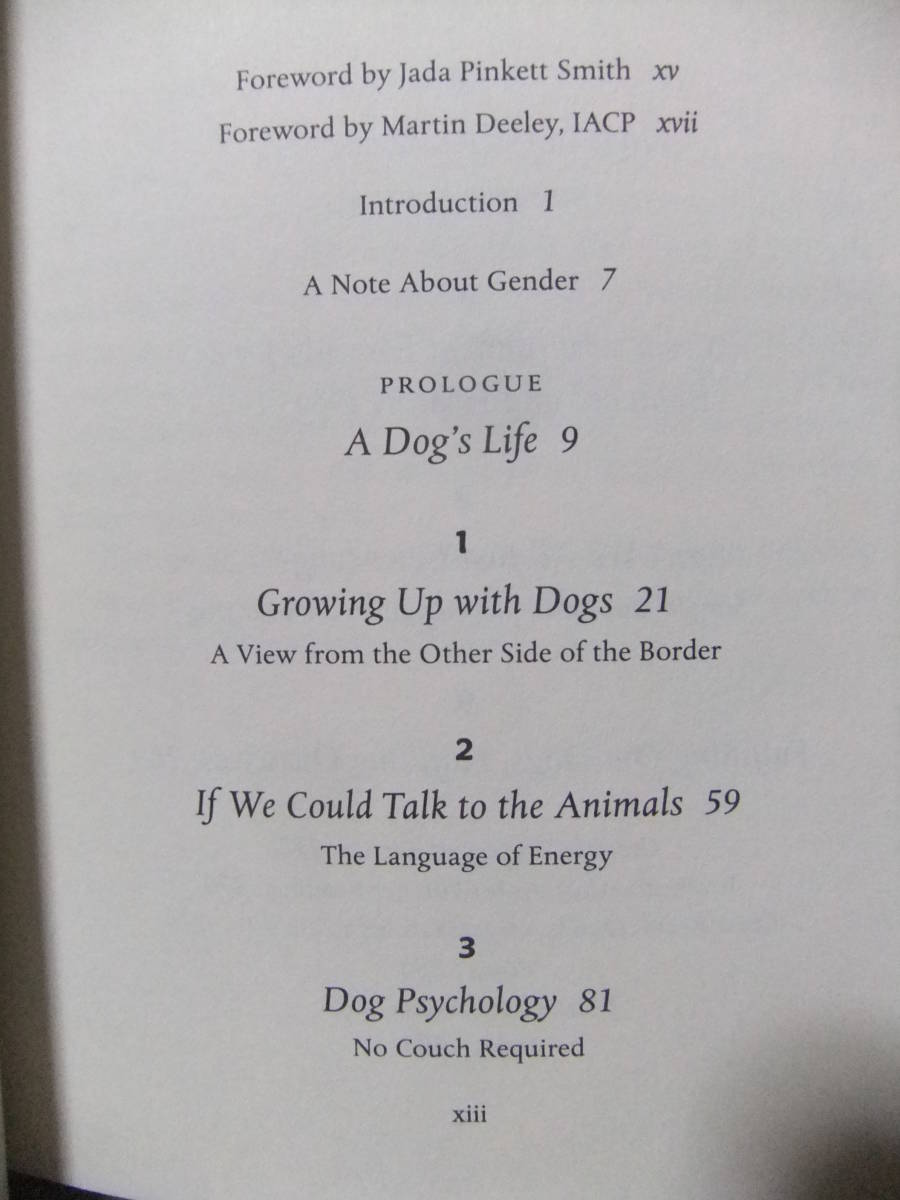 Foreword by Jada Pinkett Smith xv

Foreword by Martin Deeley, IACP xvii

Introduction 1

A Note About Gender 7

PROLOGUE

A Dog's Life 9

1

Growing Up with Dogs 21

A View from the Other Side of the Border

2

If We Could Talk to the Animals 59

The Language of Energy

3

Dog Psychology 81

No Couch Required

xiii